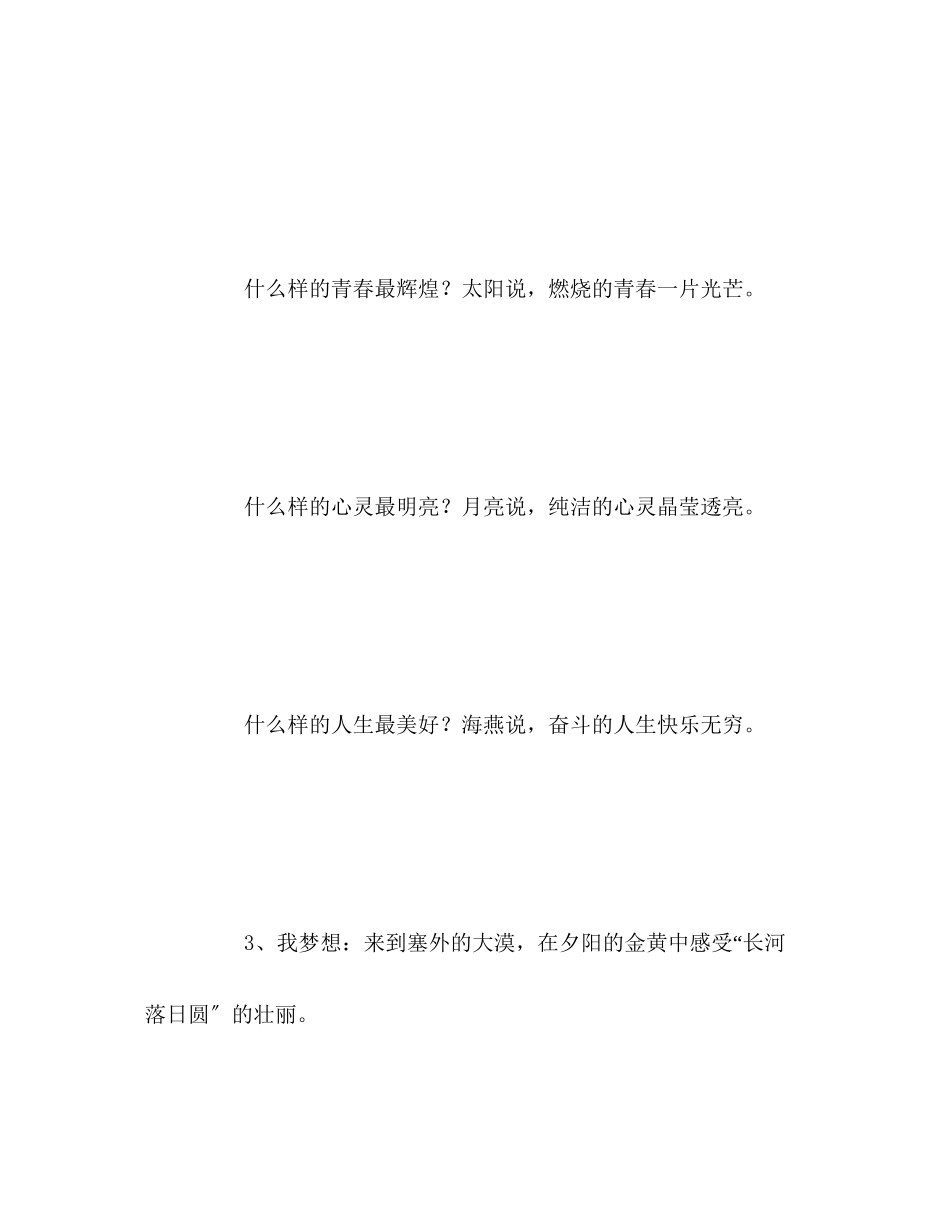 什么样的青春最辉煌？太阳说，燃烧的青春一片光芒。

什么样的心灵最明亮？月亮说，纯洁的心灵晶莹透亮。

什么样的人生最美好？海燕说，奋斗的人生快乐无穷。

3、我梦想：来到塞外的大漠，在夕阳的金黄中感受“长河落日圆″的壮丽。